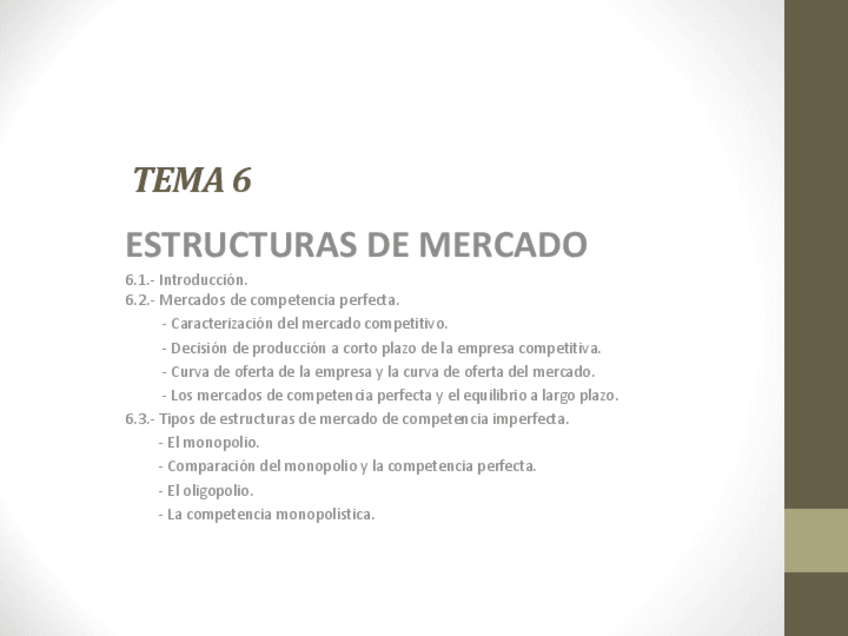 TEMA 6

ESTRUCTURAS DE MERCADO

6.1.- Introducción.
6.2.- Mercados de competencia perfecta.
- Caracterización del mercado competitivo.
- Decisión de producción a corto plazo de la empresa competitiva.
- Curva de oferta de la empresa y la curva de oferta del mercado.
- Los mercados de competencia perfecta y el equilibrio a largo plazo.
6.3.- Tipos de estructuras de mercado de competencia imperfecta.
- El monopolio.
- Comparación del monopolio y la competencia perfecta.
- El oligopolio.
- La competencia monopolística.